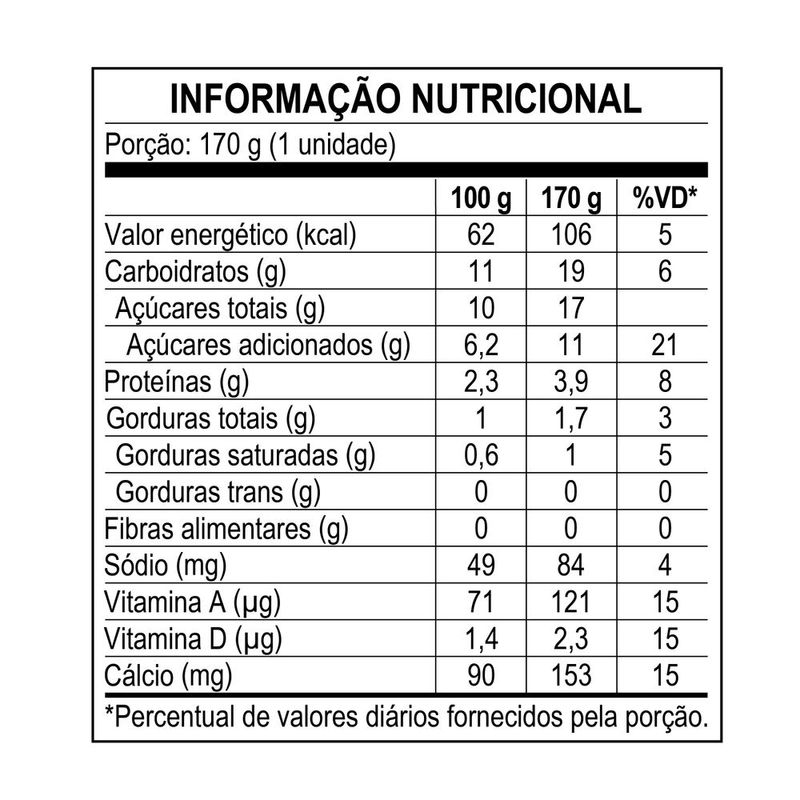 INFORMAÇÃO NUTRICIONAL

Porção: 170 g (1 unidade)

| | 100 g | 170 g | %VD* |
|---|---|---|---|
| Valor energético (kcal) | 62 | 106 | 5 |
| Carboidratos (g) | 11 | 19 | 6 |
| Açúcares totais (g) | 10 | 17 | |
| Açúcares adicionados (g) | 6,2 | 11 | 21 |
| Proteínas (g) | 2,3 | 3,9 | 8 |
| Gorduras totais (g) | 1 | 1,7 | 3 |
| Gorduras saturadas (g) | 0,6 | 1 | 5 |
| Gorduras trans (g) | 0 | 0 | 0 |
| Fibras alimentares (g) | 0 | 0 | 0 |
| Sódio (mg) | 49 | 84 | 4 |
| Vitamina A (µg) | 71 | 121 | 15 |
| Vitamina D (µg) | 1,4 | 2,3 | 15 |
| Cálcio (mg) | 90 | 153 | 15 |

*Percentual de valores diários fornecidos pela porção.